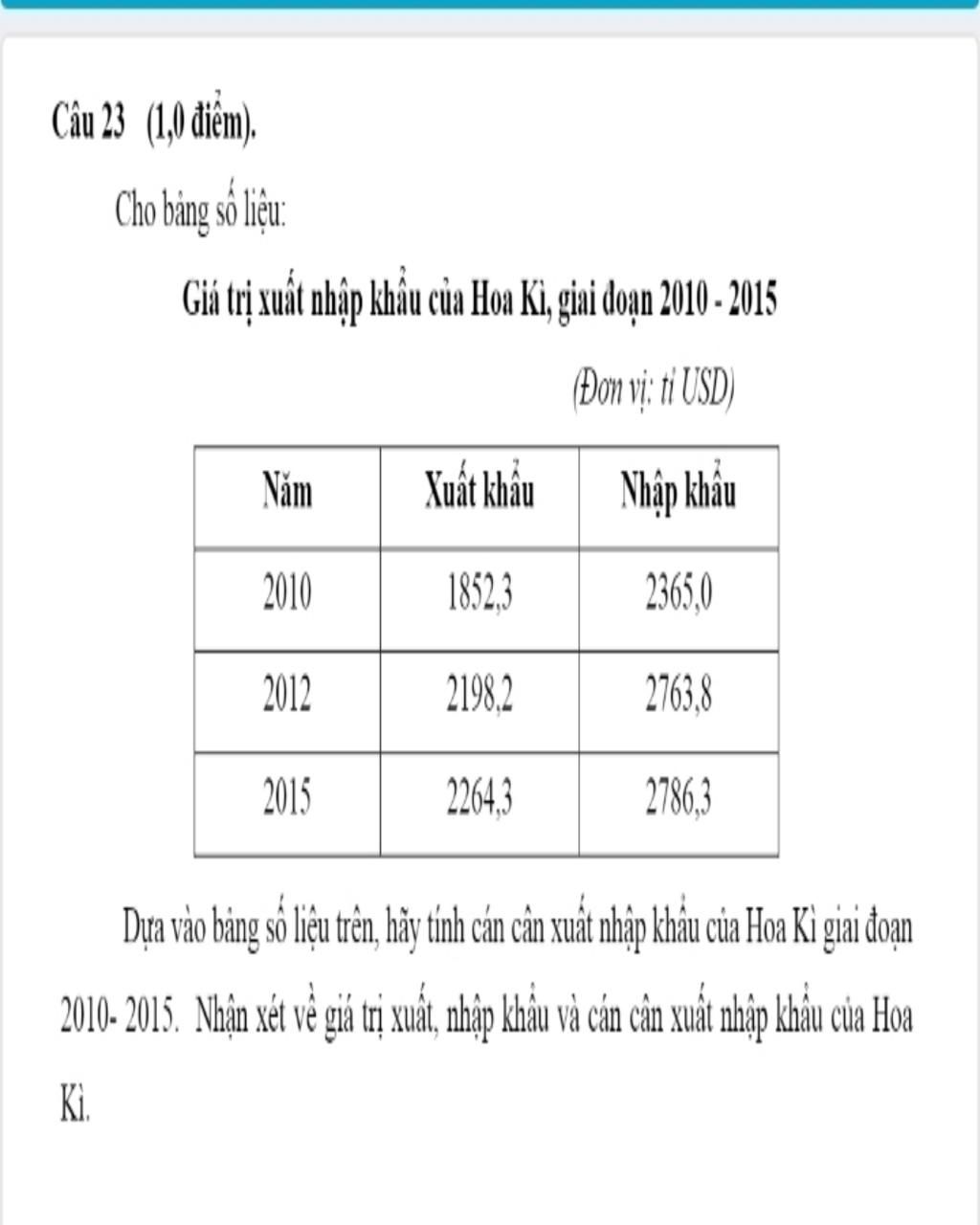 Câu 23 (1,0 điểm).

Cho bảng số liệu:

Giá trị xuất nhập khẩu của Hoa Kì, giai đoạn 2010 - 2015

(Đơn vị: tỉ USD)

| Năm | Xuất khẩu | Nhập khẩu |
|---|---|---|
| 2010 | 1852,3 | 2365,0 |
| 2012 | 2198,2 | 2763,8 |
| 2015 | 2264,3 | 2786,3 |

Dựa vào bảng số liệu trên, hãy tính cán cân xuất nhập khẩu của Hoa Kì giai đoạn 2010- 2015. Nhận xét về giá trị xuất, nhập khẩu và cán cân xuất nhập khẩu của Hoa Kì.